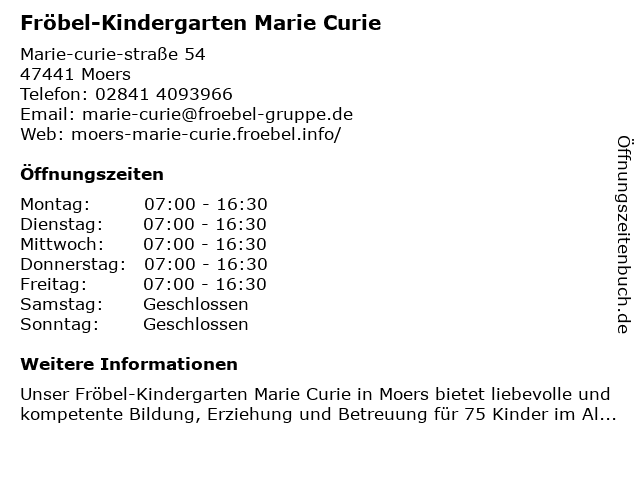 Fröbel-Kindergarten Marie Curie

Marie-curie-straße 54
47441 Moers
Telefon: 02841 4093966
Email: marie-curie@froebel-gruppe.de
Web: moers-marie-curie.froebel.info/

Öffnungszeiten

| | |
|---|---|
| Montag: | 07:00 - 16:30 |
| Dienstag: | 07:00 - 16:30 |
| Mittwoch: | 07:00 - 16:30 |
| Donnerstag: | 07:00 - 16:30 |
| Freitag: | 07:00 - 16:30 |
| Samstag: | Geschlossen |
| Sonntag: | Geschlossen |

Weitere Informationen

Unser Fröbel-Kindergarten Marie Curie in Moers bietet liebevolle und kompetente Bildung, Erziehung und Betreuung für 75 Kinder im Al...

Öffnungszeitenbuch.de